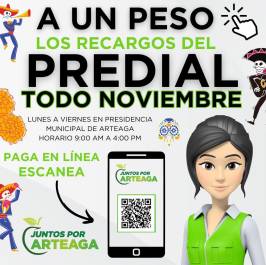 A UN PESO
LOS RECARGOS DEL
PREDIAL
TODO NOVIEMBRE

LUNES A VIERNES EN PRESIDENCIA MUNICIPAL DE ARTEAGA
HORARIO 9:00 AM A 4:00 PM

PAGA EN LÍNEA
ESCANEA

JUNTOS POR ARTEAGA

JUNTOS POR ARTEAGA